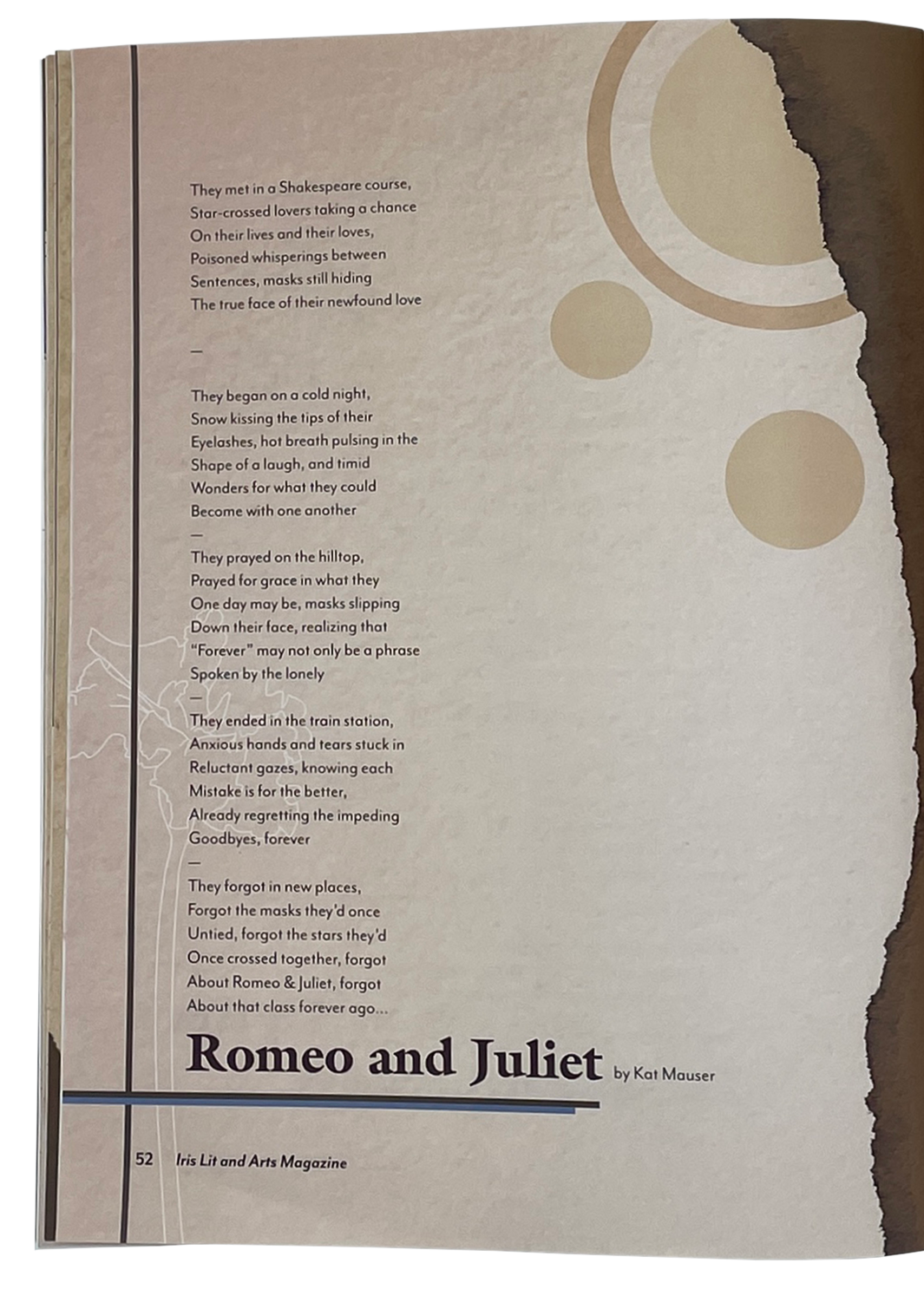 They met in a Shakespeare course,
Star-crossed lovers taking a chance
On their lives and their loves,
Poisoned whisperings between
Sentences, masks still hiding
The true face of their newfound love

—

They began on a cold night,
Snow kissing the tips of their
Eyelashes, hot breath pulsing in the
Shape of a laugh, and timid
Wonders for what they could
Become with one another

—

They prayed on the hilltop,
Prayed for grace in what they
One day may be, masks slipping
Down their face, realizing that
"Forever" may not only be a phrase
Spoken by the lonely

—

They ended in the train station,
Anxious hands and tears stuck in
Reluctant gazes, knowing each
Mistake is for the better,
Already regretting the impeding
Goodbyes, forever

—

They forgot in new places,
Forgot the masks they'd once
Untied, forgot the stars they'd
Once crossed together, forgot
About Romeo & Juliet, forgot
About that class forever ago...

Romeo and Juliet by Kat Mauser

52 Iris Lit and Arts Magazine